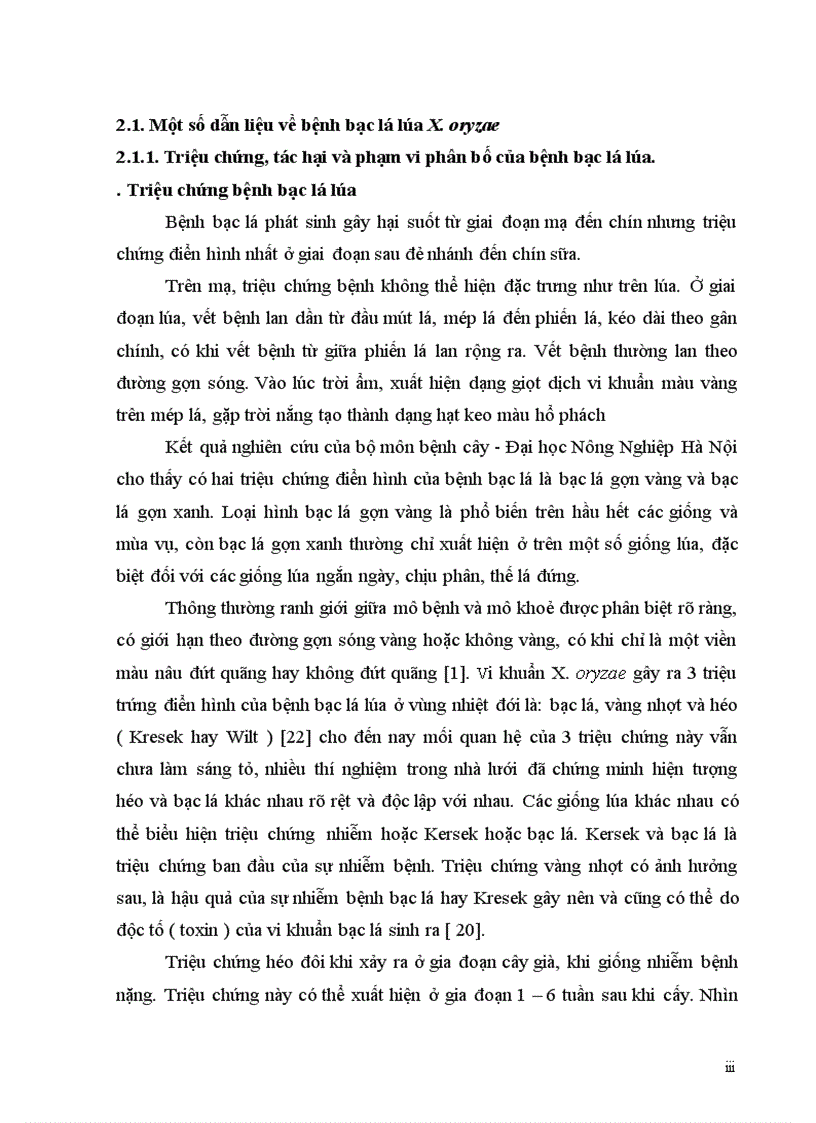 2.1. Một số dẫn liệu về bệnh bạc lá lúa X. oryzae

2.1.1. Triệu chứng, tác hại và phạm vi phân bố của bệnh bạc lá lúa.

. Triệu chứng bệnh bạc lá lúa

Bệnh bạc lá phát sinh gây hại suốt từ giai đoạn mạ đến chín nhưng triệu chứng điển hình nhất ở giai đoạn sau đẻ nhánh đến chín sữa.

Trên mạ, triệu chứng bệnh không thể hiện đặc trưng như trên lúa. Ở giai đoạn lúa, vết bệnh lan dần từ đầu mút lá, mép lá đến phiến lá, kéo dài theo gân chính, có khi vết bệnh từ giữa phiến lá lan rộng ra. Vết bệnh thường lan theo đường gợn sóng. Vào lúc trời ẩm, xuất hiện dạng giọt dịch vi khuẩn màu vàng trên mép lá, gặp trời nắng tạo thành dạng hạt keo màu hổ phách

Kết quả nghiên cứu của bộ môn bệnh cây - Đại học Nông Nghiệp Hà Nội cho thấy có hai triệu chứng điển hình của bệnh bạc lá là bạc lá gợn vàng và bạc lá gợn xanh. Loại hình bạc lá gợn vàng là phổ biến trên hầu hết các giống và mùa vụ, còn bạc lá gợn xanh thường chỉ xuất hiện ở trên một số giống lúa, đặc biệt đối với các giống lúa ngắn ngày, chịu phân, thế lá đứng.

Thông thường ranh giới giữa mô bệnh và mô khoẻ được phân biệt rõ ràng, có giới hạn theo đường gợn sóng vàng hoặc không vàng, có khi chỉ là một viền màu nâu đứt quãng hay không đứt quãng [1]. Vi khuẩn X. oryzae gây ra 3 triệu trứng điển hình của bệnh bạc lá lúa ở vùng nhiệt đới là: bạc lá, vàng nhợt và héo ( Kresek hay Wilt ) [22] cho đến nay mối quan hệ của 3 triệu chứng này vẫn chưa làm sáng tỏ, nhiều thí nghiệm trong nhà lưới đã chứng minh hiện tượng héo và bạc lá khác nhau rõ rệt và độc lập với nhau. Các giống lúa khác nhau có thể biểu hiện triệu chứng nhiễm hoặc Kersek hoặc bạc lá. Kersek và bạc lá là triệu chứng ban đầu của sự nhiễm bệnh. Triệu chứng vàng nhợt có ảnh hưởng sau, là hậu quả của sự nhiễm bệnh bạc lá hay Kresek gây nên và cũng có thể do độc tố ( toxin ) của vi khuẩn bạc lá sinh ra [ 20].

Triệu chứng héo đôi khi xảy ra ở gia đoạn cây già, khi giống nhiễm bệnh nặng. Triệu chứng này có thể xuất hiện ở gia đoạn 1 – 6 tuần sau khi cấy. Nhìn

iii